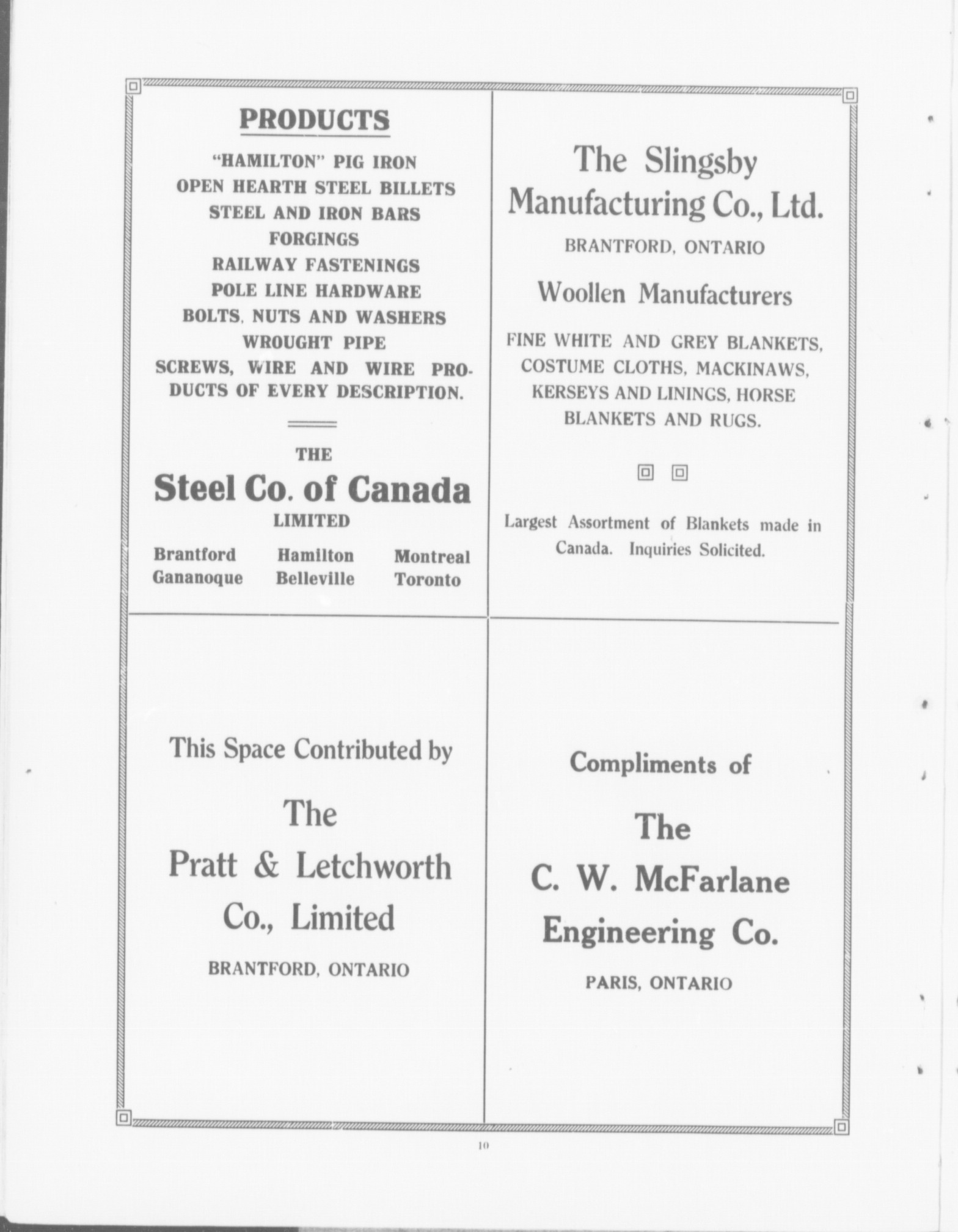 PRODUCTS

"HAMILTON" PIG IRON
OPEN HEARTH STEEL BILLETS
STEEL AND IRON BARS
FORGINGS
RAILWAY FASTENINGS
POLE LINE HARDWARE
BOLTS, NUTS AND WASHERS
WROUGHT PIPE
SCREWS, WIRE AND WIRE PRODUCTS OF EVERY DESCRIPTION.

THE
Steel Co. of Canada
LIMITED

Brantford Hamilton Montreal
Gananoque Belleville Toronto

The Slingsby Manufacturing Co., Ltd.
BRANTFORD, ONTARIO

Woollen Manufacturers

FINE WHITE AND GREY BLANKETS, COSTUME CLOTHS, MACKINAWS, KERSEYS AND LININGS, HORSE BLANKETS AND RUGS.

Largest Assortment of Blankets made in Canada. Inquiries Solicited.

This Space Contributed by

The
Pratt & Letchworth
Co., Limited

BRANTFORD, ONTARIO

Compliments of

The
C. W. McFarlane
Engineering Co.

PARIS, ONTARIO

10